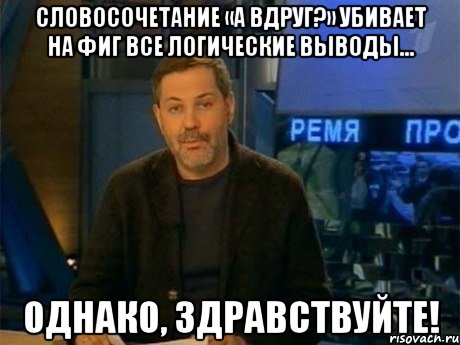 СЛОВОСОЧЕТАНИЕ «А ВДРУГ?» УБИВАЕТ НА ФИГ ВСЕ ЛОГИЧЕСКИЕ ВЫВОДЫ...

РЕМЯ ПРО

ОДНАКО, ЗДРАВСТВУЙТЕ!

risovach.ru